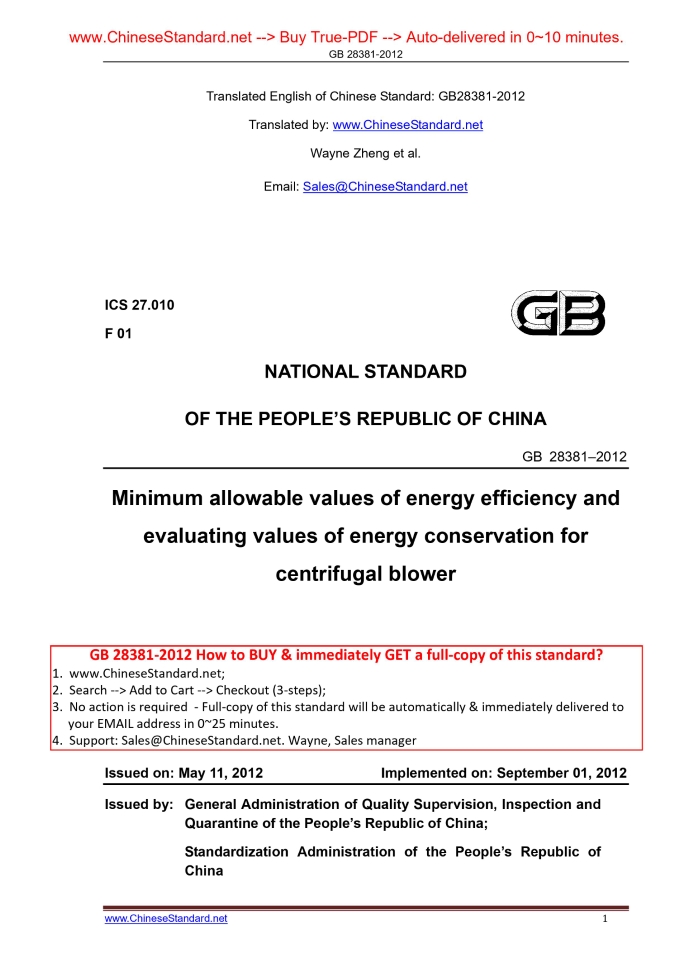 www.ChineseStandard.net --> Buy True-PDF --> Auto-delivered in 0~10 minutes.
GB 28381-2012

Translated English of Chinese Standard: GB28381-2012

Translated by: www.ChineseStandard.net

Wayne Zheng et al.

Email: Sales@ChineseStandard.net

ICS 27.010

F 01

GB

NATIONAL STANDARD

OF THE PEOPLE'S REPUBLIC OF CHINA

GB 28381–2012

Minimum allowable values of energy efficiency and evaluating values of energy conservation for centrifugal blower

GB 28381-2012 How to BUY & immediately GET a full-copy of this standard?
1. www.ChineseStandard.net;
2. Search --> Add to Cart --> Checkout (3-steps);
3. No action is required - Full-copy of this standard will be automatically & immediately delivered to your EMAIL address in 0~25 minutes.
4. Support: Sales@ChineseStandard.net. Wayne, Sales manager

Issued on: May 11, 2012 Implemented on: September 01, 2012

Issued by: General Administration of Quality Supervision, Inspection and Quarantine of the People's Republic of China;

Standardization Administration of the People's Republic of China

www.ChineseStandard.net 1